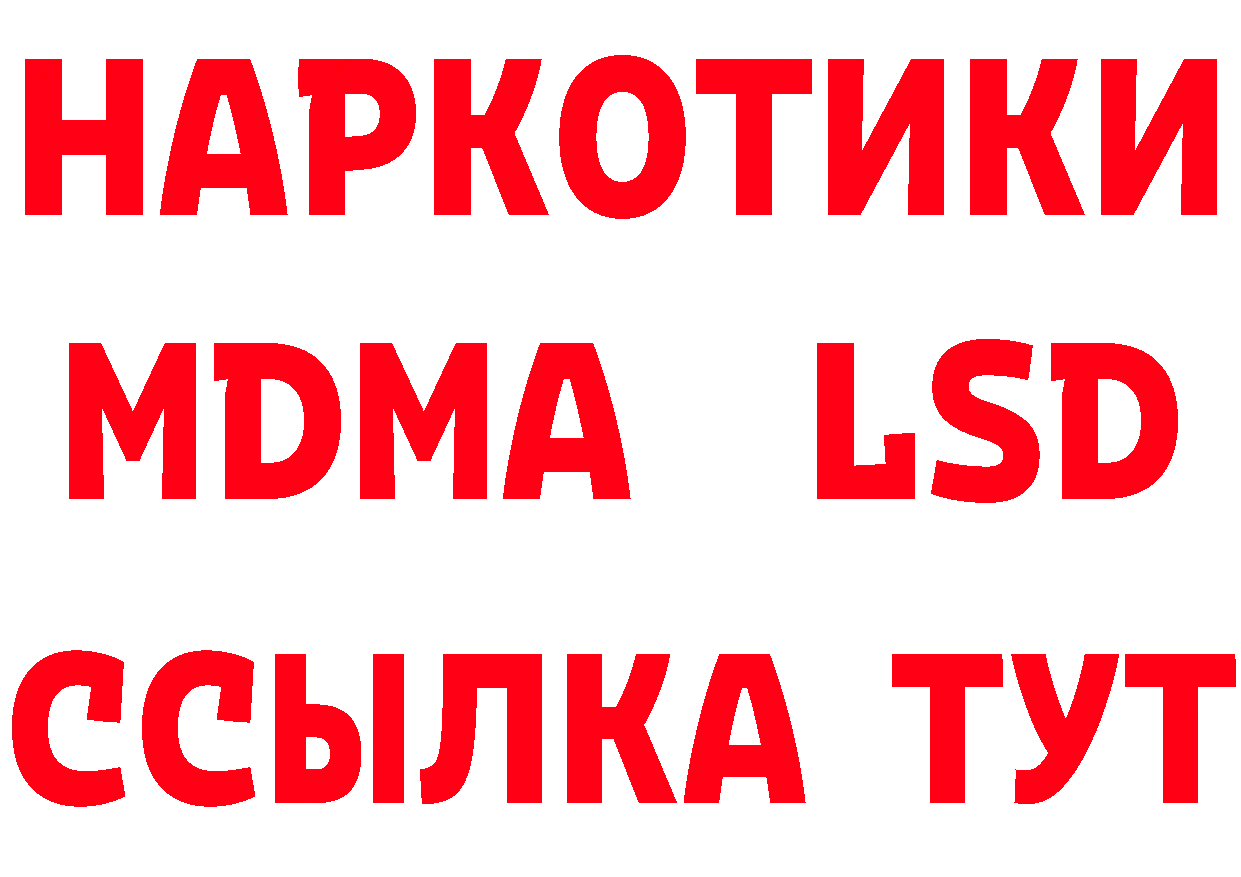 НАРКОТИКИ
MDMA LSD
ССЫЛКА ТУТ